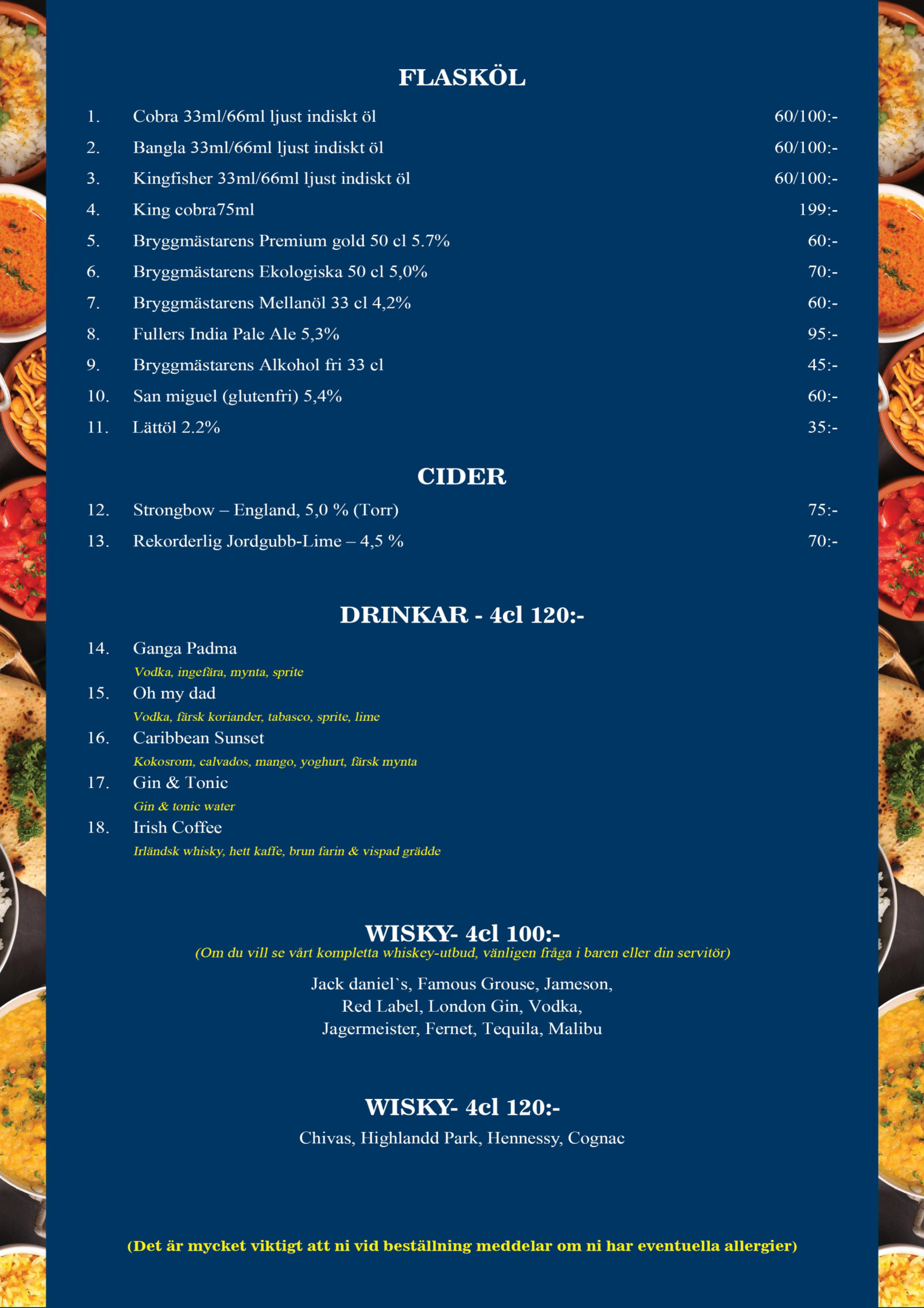 FLASKÖL

1. Cobra 33ml/66ml ljust indiskt öl 60/100:-

2. Bangla 33ml/66ml ljust indiskt öl 60/100:-

3. Kingfisher 33ml/66ml ljust indiskt öl 60/100:-

4. King cobra75ml 199:-

5. Bryggmästarens Premium gold 50 cl 5.7% 60:-

6. Bryggmästarens Ekologiska 50 cl 5,0% 70:-

7. Bryggmästarens Mellanöl 33 cl 4,2% 60:-

8. Fullers India Pale Ale 5,3% 95:-

9. Bryggmästarens Alkohol fri 33 cl 45:-

10. San miguel (glutenfri) 5,4% 60:-

11. Lättöl 2.2% 35:-

CIDER

12. Strongbow – England, 5,0 % (Torr) 75:-

13. Rekorderlig Jordgubb-Lime – 4,5 % 70:-

DRINKAR - 4cl 120:-

14. Ganga Padma
Vodka, ingefära, mynta, sprite

15. Oh my dad
Vodka, färsk koriander, tabasco, sprite, lime

16. Caribbean Sunset
Kokosrom, calvados, mango, yoghurt, färsk mynta

17. Gin & Tonic
Gin & tonic water

18. Irish Coffee
Irländsk whisky, hett kaffe, brun farin & vispad grädde

WISKY- 4cl 100:-
(Om du vill se vårt kompletta whiskey-utbud, vänligen fråga i baren eller din servitör)

Jack daniel`s, Famous Grouse, Jameson, Red Label, London Gin, Vodka, Jagermeister, Fernet, Tequila, Malibu

WISKY- 4cl 120:-
Chivas, Highlandd Park, Hennessy, Cognac

(Det är mycket viktigt att ni vid beställning meddelar om ni har eventuella allergier)